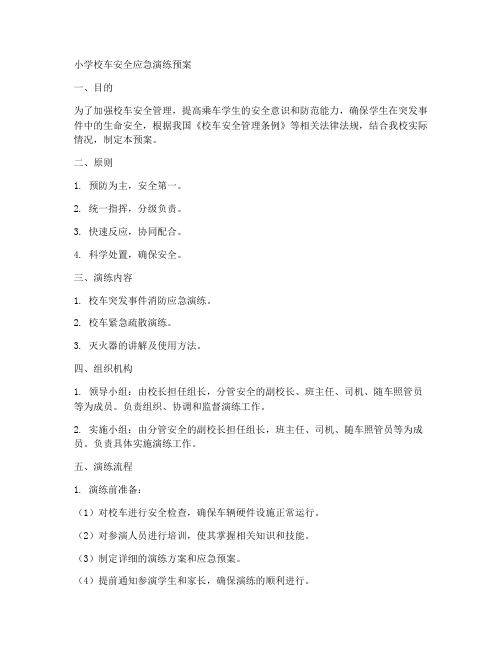 小学校车安全应急演练预案

一、目的

为了加强校车安全管理，提高乘车学生的安全意识和防范能力，确保学生在突发事件中的生命安全，根据我国《校车安全管理条例》等相关法律法规，结合我校实际情况，制定本预案。

二、原则

1. 预防为主，安全第一。

2. 统一指挥，分级负责。

3. 快速反应，协同配合。

4. 科学处置，确保安全。

三、演练内容

1. 校车突发事件消防应急演练。

2. 校车紧急疏散演练。

3. 灭火器的讲解及使用方法。

四、组织机构

1. 领导小组：由校长担任组长，分管安全的副校长、班主任、司机、随车照管员等为成员。负责组织、协调和监督演练工作。

2. 实施小组：由分管安全的副校长担任组长，班主任、司机、随车照管员等为成员。负责具体实施演练工作。

五、演练流程

1. 演练前准备：

（1）对校车进行安全检查，确保车辆硬件设施正常运行。

（2）对参演人员进行培训，使其掌握相关知识和技能。

（3）制定详细的演练方案和应急预案。

（4）提前通知参演学生和家长，确保演练的顺利进行。